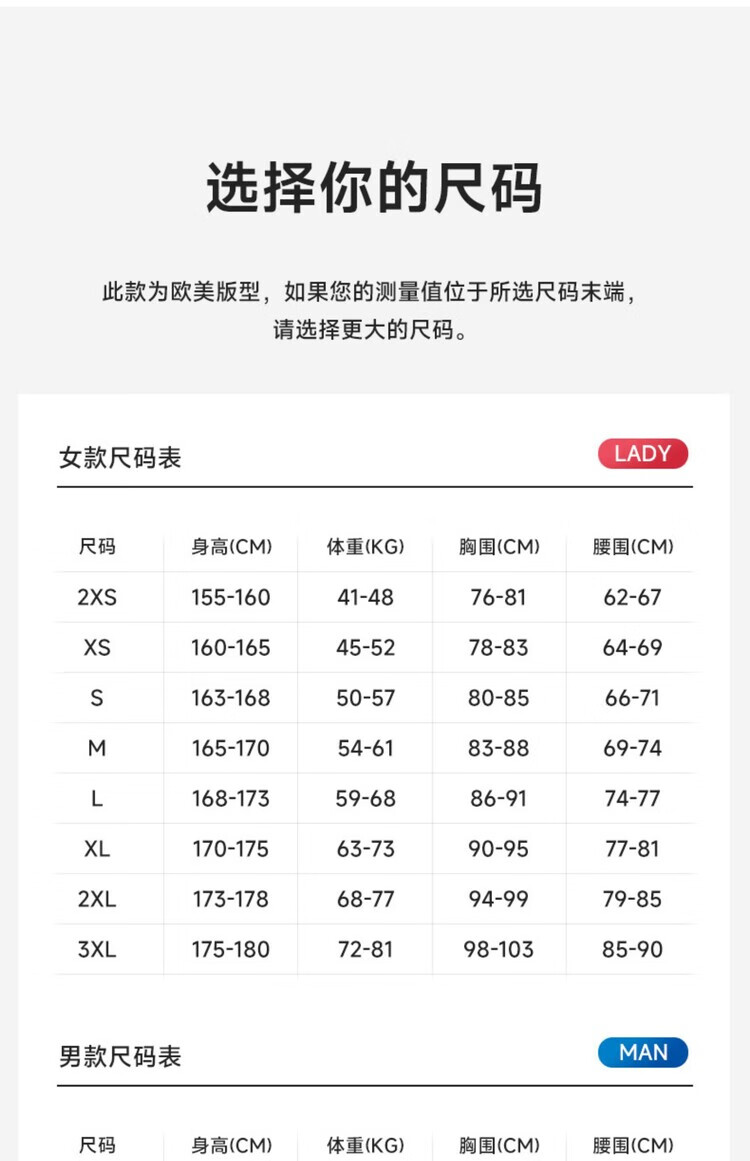 选择你的尺码

此款为欧美版型，如果您的测量值位于所选尺码末端，请选择更大的尺码。

女款尺码表

LADY

| 尺码 | 身高(CM) | 体重(KG) | 胸围(CM) | 腰围(CM) |
|---|---|---|---|---|
| 2XS | 155-160 | 41-48 | 76-81 | 62-67 |
| XS | 160-165 | 45-52 | 78-83 | 64-69 |
| S | 163-168 | 50-57 | 80-85 | 66-71 |
| M | 165-170 | 54-61 | 83-88 | 69-74 |
| L | 168-173 | 59-68 | 86-91 | 74-77 |
| XL | 170-175 | 63-73 | 90-95 | 77-81 |
| 2XL | 173-178 | 68-77 | 94-99 | 79-85 |
| 3XL | 175-180 | 72-81 | 98-103 | 85-90 |

男款尺码表

MAN

| 尺码 | 身高(CM) | 体重(KG) | 胸围(CM) | 腰围(CM) |
|---|---|---|---|---|